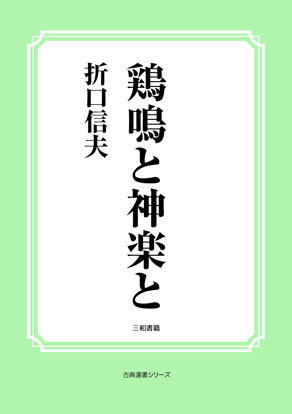 鶏鳴と神楽と

折口信夫

三和書籍

古典選書シリーズ